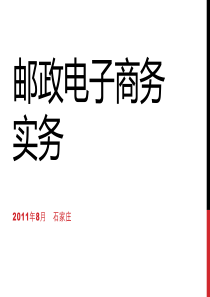 邮政电子商务实务

2011年8月　石家庄